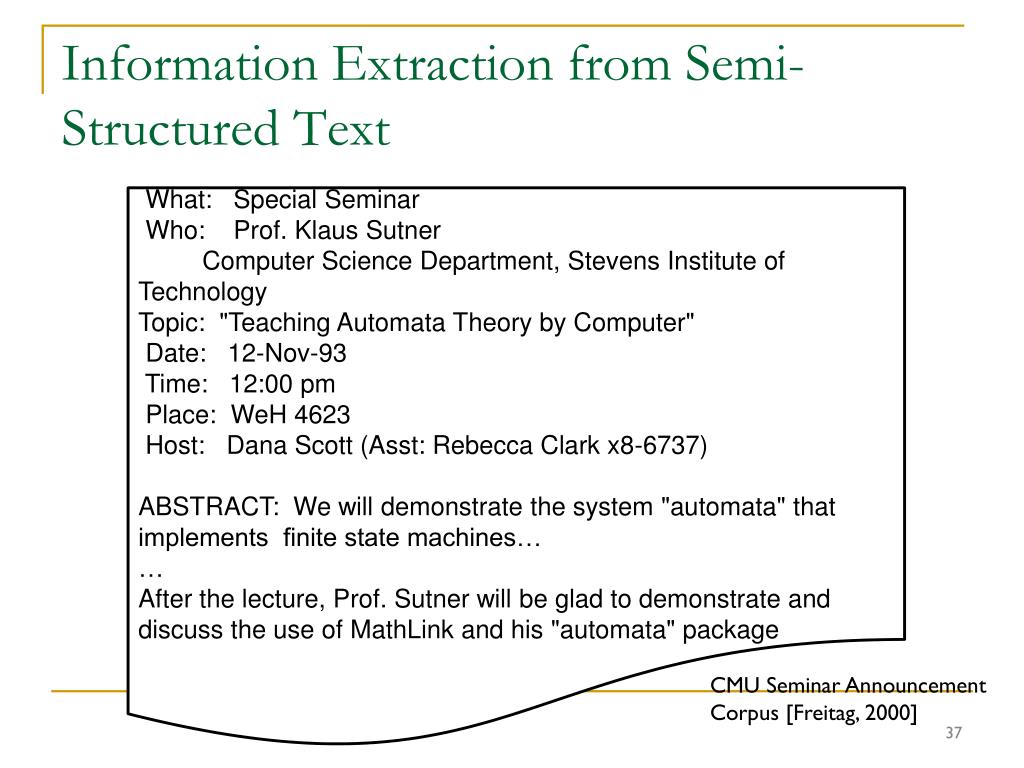 Information Extraction from Semi-Structured Text

What: Special Seminar
Who: Prof. Klaus Sutner
Computer Science Department, Stevens Institute of Technology
Topic: "Teaching Automata Theory by Computer"
Date: 12-Nov-93
Time: 12:00 pm
Place: WeH 4623
Host: Dana Scott (Asst: Rebecca Clark x8-6737)

ABSTRACT: We will demonstrate the system "automata" that implements finite state machines…
…
After the lecture, Prof. Sutner will be glad to demonstrate and discuss the use of MathLink and his "automata" package

CMU Seminar Announcement Corpus [Freitag, 2000]

37